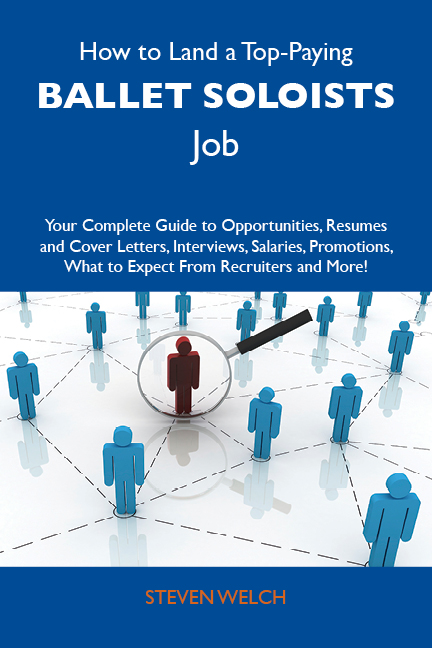 How to Land a Top-Paying
BALLET SOLOISTS
Job

Your Complete Guide to Opportunities, Resumes and Cover Letters, Interviews, Salaries, Promotions, What to Expect From Recruiters and More!

STEVEN WELCH